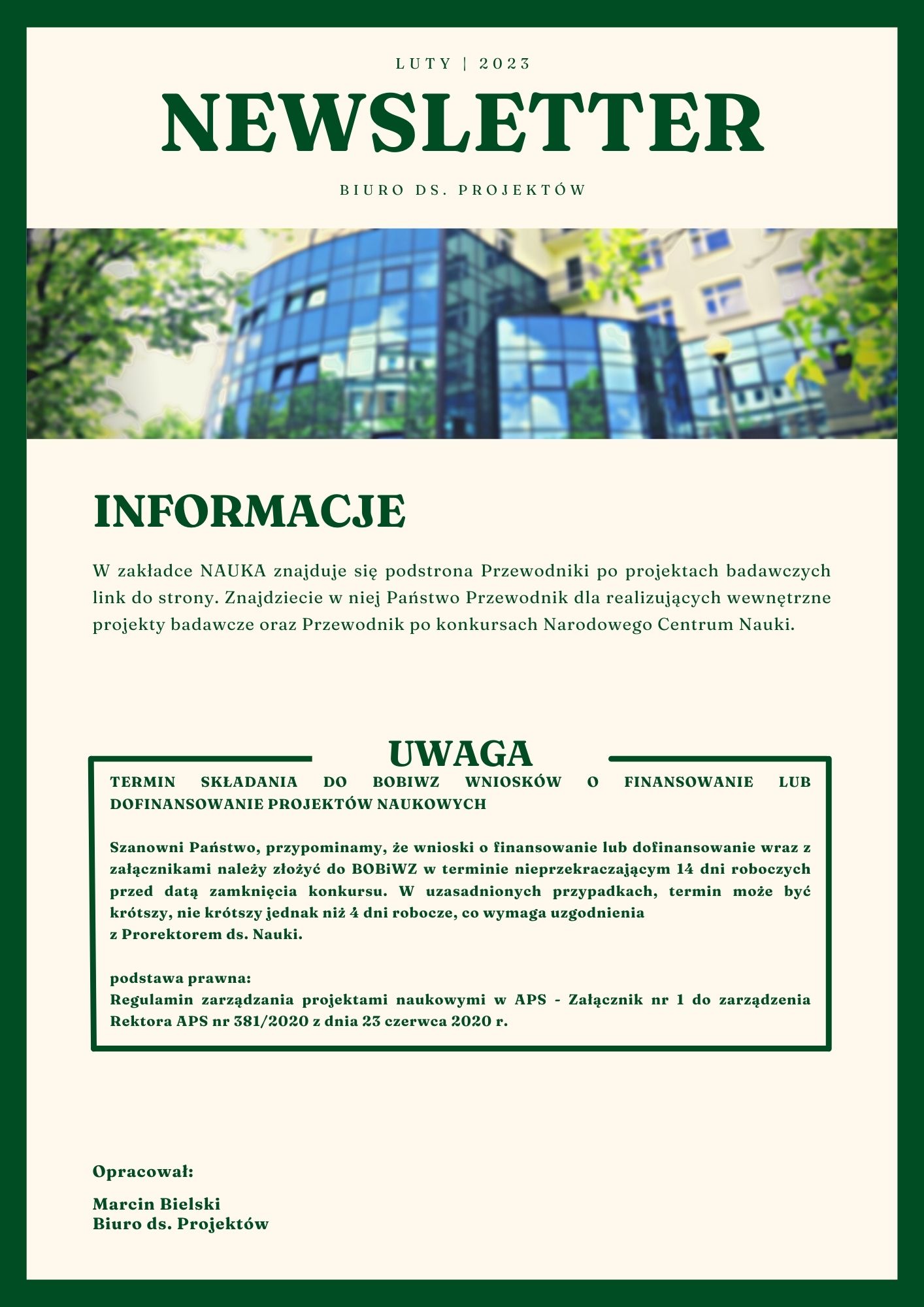 LUTY | 2023

NEWSLETTER

BIURO DS. PROJEKTÓW

INFORMACJE

W zakładce NAUKA znajduje się podstrona Przewodniki po projektach badawczych link do strony. Znajdziecie w niej Państwo Przewodnik dla realizujących wewnętrzne projekty badawcze oraz Przewodnik po konkursach Narodowego Centrum Nauki.

UWAGA

TERMIN SKŁADANIA DO BOBIWZ WNIOSKÓW O FINANSOWANIE LUB DOFINANSOWANIE PROJEKTÓW NAUKOWYCH

Szanowni Państwo, przypominamy, że wnioski o finansowanie lub dofinansowanie wraz z załącznikami należy złożyć do BOBiWZ w terminie nieprzekraczającym 14 dni roboczych przed datą zamknięcia konkursu. W uzasadnionych przypadkach, termin może być krótszy, nie krótszy jednak niż 4 dni robocze, co wymaga uzgodnienia z Prorektorem ds. Nauki.

podstawa prawna:
Regulamin zarządzania projektami naukowymi w APS - Załącznik nr 1 do zarządzenia Rektora APS nr 381/2020 z dnia 23 czerwca 2020 r.

Opracował:

Marcin Bielski
Biuro ds. Projektów